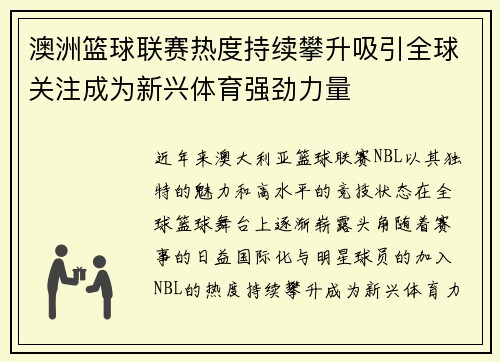 澳洲篮球联赛热度持续攀升吸引全球关注成为新兴体育强劲力量

近年来澳大利亚篮球联赛NBL以其独特的魅力和高水平的竞技状态在全球篮球舞台上逐渐崭露头角随着赛事的日益国际化与明星球员的加入NBL的热度持续攀升成为新兴体育力